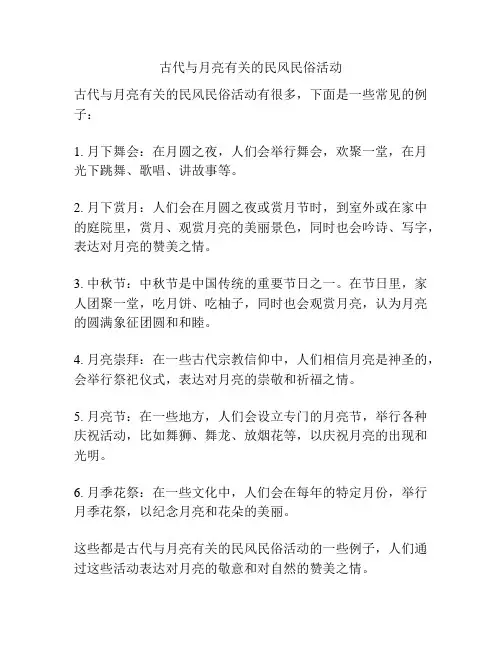 古代与月亮有关的民风民俗活动

古代与月亮有关的民风民俗活动有很多，下面是一些常见的例子：

1. 月下舞会：在月圆之夜，人们会举行舞会，欢聚一堂，在月光下跳舞、歌唱、讲故事等。

2. 月下赏月：人们会在月圆之夜或赏月节时，到室外或在家中的庭院里，赏月、观赏月亮的美丽景色，同时也会吟诗、写字，表达对月亮的赞美之情。

3. 中秋节：中秋节是中国传统的重要节日之一。在节日里，家人团聚一堂，吃月饼、吃柚子，同时也会观赏月亮，认为月亮的圆满象征团圆和和睦。

4. 月亮崇拜：在一些古代宗教信仰中，人们相信月亮是神圣的，会举行祭祀仪式，表达对月亮的崇敬和祈福之情。

5. 月亮节：在一些地方，人们会设立专门的月亮节，举行各种庆祝活动，比如舞狮、舞龙、放烟花等，以庆祝月亮的出现和光明。

6. 月季花祭：在一些文化中，人们会在每年的特定月份，举行月季花祭，以纪念月亮和花朵的美丽。

这些都是古代与月亮有关的民风民俗活动的一些例子，人们通过这些活动表达对月亮的敬意和对自然的赞美之情。